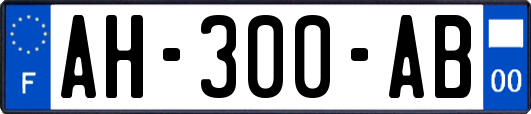 F
AH-300-AB
00